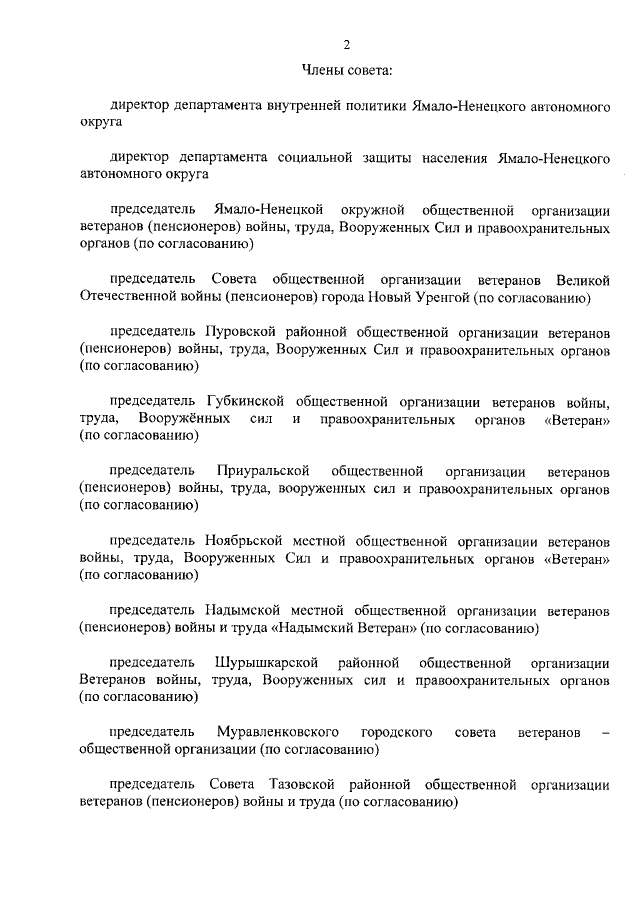 2

Члены совета:

директор департамента внутренней политики Ямало-Ненецкого автономного округа

директор департамента социальной защиты населения Ямало-Ненецкого автономного округа

председатель Ямало-Ненецкой окружной общественной организации ветеранов (пенсионеров) войны, труда, Вооруженных Сил и правоохранительных органов (по согласованию)

председатель Совета общественной организации ветеранов Великой Отечественной войны (пенсионеров) города Новый Уренгой (по согласованию)

председатель Пуровской районной общественной организации ветеранов (пенсионеров) войны, труда, Вооруженных Сил и правоохранительных органов (по согласованию)

председатель Губкинской общественной организации ветеранов войны, труда, Вооружённых сил и правоохранительных органов «Ветеран» (по согласованию)

председатель Приуральской общественной организации ветеранов (пенсионеров) войны, труда, вооруженных сил и правоохранительных органов (по согласованию)

председатель Ноябрьской местной общественной организации ветеранов войны, труда, Вооруженных Сил и правоохранительных органов «Ветеран» (по согласованию)

председатель Надымской местной общественной организации ветеранов (пенсионеров) войны и труда «Надымский Ветеран» (по согласованию)

председатель Шурышкарской районной общественной организации Ветеранов войны, труда, Вооруженных сил и правоохранительных органов (по согласованию)

председатель Муравленковского городского совета ветеранов – общественной организации (по согласованию)

председатель Совета Тазовской районной общественной организации ветеранов (пенсионеров) войны и труда (по согласованию)